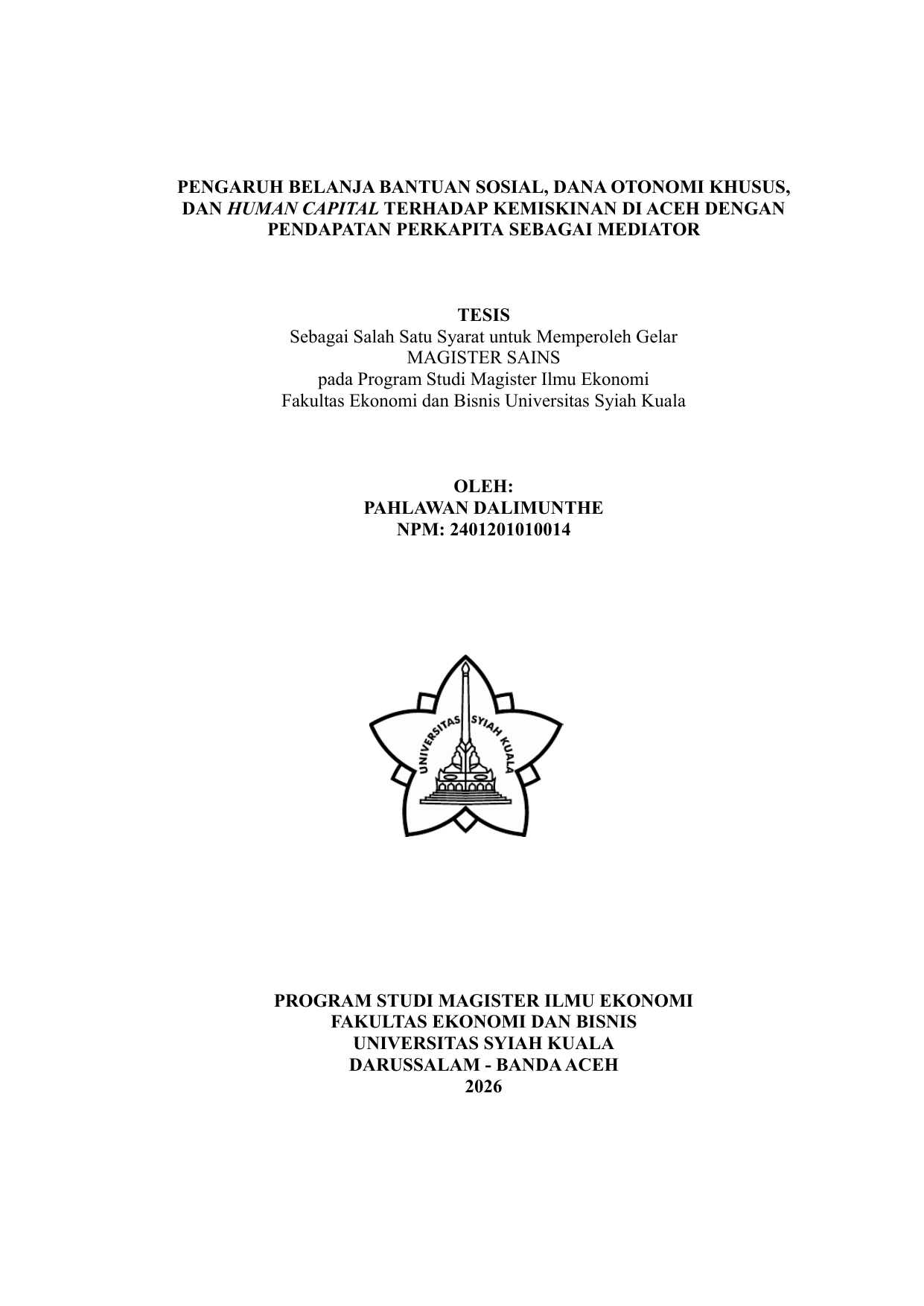 PENGARUH BELANJA BANTUAN SOSIAL, DANA OTONOMI KHUSUS, DAN HUMAN CAPITAL TERHADAP KEMISKINAN DI ACEH DENGAN PENDAPATAN PERKAPITA SEBAGAI MEDIATOR

TESIS
Sebagai Salah Satu Syarat untuk Memperoleh Gelar
MAGISTER SAINS
pada Program Studi Magister Ilmu Ekonomi
Fakultas Ekonomi dan Bisnis Universitas Syiah Kuala

OLEH:
PAHLAWAN DALIMUNTHE
NPM: 2401201010014

UNIVERSITAS SYIAH KUALA

PROGRAM STUDI MAGISTER ILMU EKONOMI
FAKULTAS EKONOMI DAN BISNIS
UNIVERSITAS SYIAH KUALA
DARUSSALAM - BANDA ACEH
2026